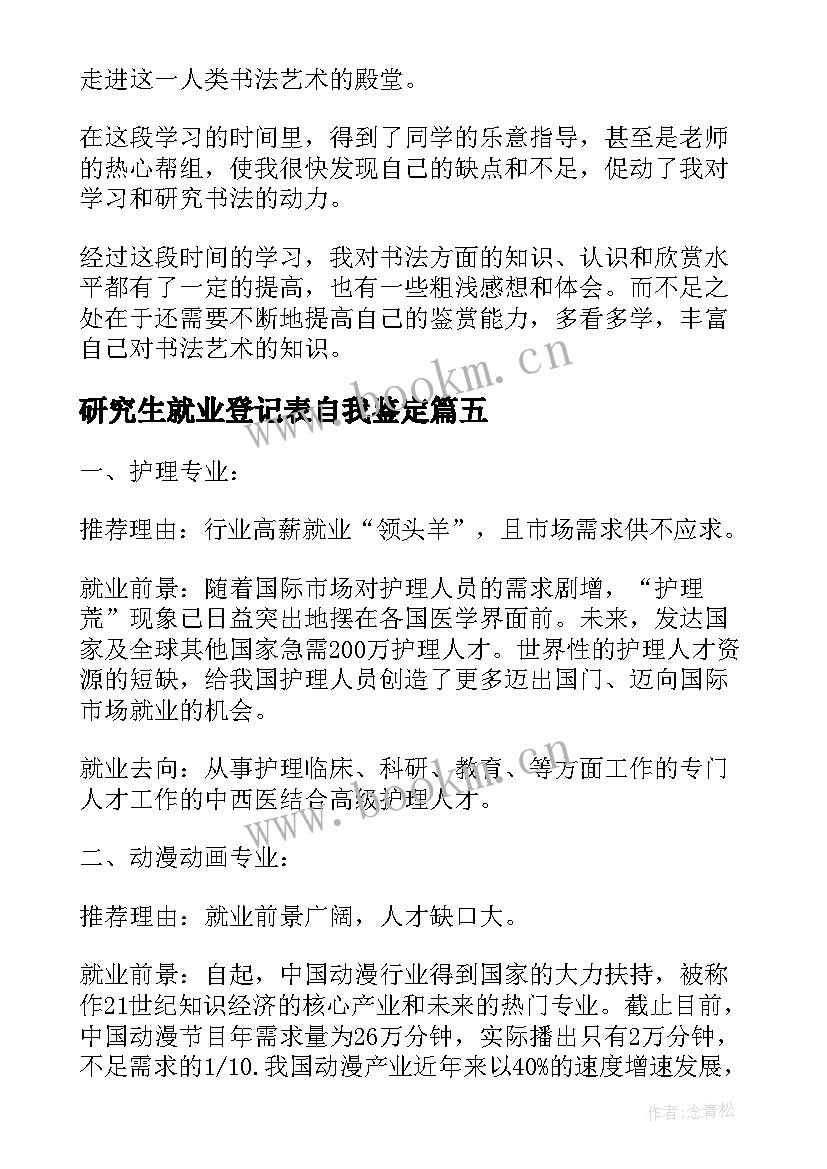 走进这一人类书法艺术的殿堂。

在这段学习的时间里，得到了同学的乐意指导，甚至是老师的热心帮组，使我很快发现自己的缺点和不足，促动了我对学习和研究书法的动力。

经过这段时间的学习，我对书法方面的知识、认识和欣赏水平都有了一定的提高，也有一些粗浅感想和体会。而不足之处在于还需要不断地提高自己的鉴赏能力，多看多学，丰富自己对书法艺术的知识。

www.bookm.cn

研究生就业登记表自我鉴定篇五

一、护理专业：

推荐理由：行业高薪就业“领头羊”，且市场需求供不应求。

就业前景：随着国际市场对护理人员的需求剧增，“护理荒”现象已日益突出地摆在各国医学界面前。未来，发达国家及全球其他国家急需200万护理人才。世界性的护理人才资源的短缺，给我国护理人员创造了更多迈出国门、迈向国际市场就业的机会。

就业去向：从事护理临床、科研、教育、等方面工作的专门人才工作的中西医结合高级护理人才。

www.bookm.cn

二、动漫动画专业：

推荐理由：就业前景广阔，人才缺口大。

就业前景：自起，中国动漫行业得到国家的大力扶持，被称作21世纪知识经济的核心产业和未来的热门专业。截止目前，中国动漫节目年需求量为26万分钟，实际播出只有2万分钟，不足需求的1/10.我国动漫产业近年来以40%的速度增速发展，

作者:念青松